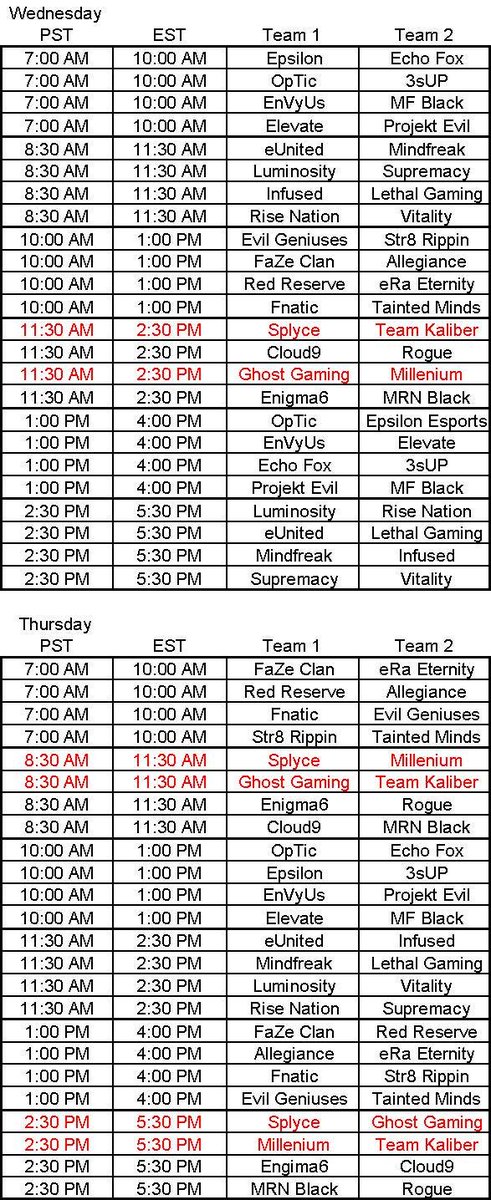 Wednesday

| PST | EST | Team 1 | Team 2 |
|---|---|---|---|
| 7:00 AM | 10:00 AM | Epsilon | Echo Fox |
| 7:00 AM | 10:00 AM | OpTic | 3sUP |
| 7:00 AM | 10:00 AM | EnVyUs | MF Black |
| 7:00 AM | 10:00 AM | Elevate | Projekt Evil |
| 8:30 AM | 11:30 AM | eUnited | Mindfreak |
| 8:30 AM | 11:30 AM | Luminosity | Supremacy |
| 8:30 AM | 11:30 AM | Infused | Lethal Gaming |
| 8:30 AM | 11:30 AM | Rise Nation | Vitality |
| 10:00 AM | 1:00 PM | Evil Geniuses | Str8 Rippin |
| 10:00 AM | 1:00 PM | FaZe Clan | Allegiance |
| 10:00 AM | 1:00 PM | Red Reserve | eRa Eternity |
| 10:00 AM | 1:00 PM | Fnatic | Tainted Minds |
| 11:30 AM | 2:30 PM | Splyce | Team Kaliber |
| 11:30 AM | 2:30 PM | Cloud9 | Rogue |
| 11:30 AM | 2:30 PM | Ghost Gaming | Millenium |
| 11:30 AM | 2:30 PM | Enigma6 | MRN Black |
| 1:00 PM | 4:00 PM | OpTic | Epsilon Esports |
| 1:00 PM | 4:00 PM | EnVyUs | Elevate |
| 1:00 PM | 4:00 PM | Echo Fox | 3sUP |
| 1:00 PM | 4:00 PM | Projekt Evil | MF Black |
| 2:30 PM | 5:30 PM | Luminosity | Rise Nation |
| 2:30 PM | 5:30 PM | eUnited | Lethal Gaming |
| 2:30 PM | 5:30 PM | Mindfreak | Infused |
| 2:30 PM | 5:30 PM | Supremacy | Vitality |

Thursday

| PST | EST | Team 1 | Team 2 |
|---|---|---|---|
| 7:00 AM | 10:00 AM | FaZe Clan | eRa Eternity |
| 7:00 AM | 10:00 AM | Red Reserve | Allegiance |
| 7:00 AM | 10:00 AM | Fnatic | Evil Geniuses |
| 7:00 AM | 10:00 AM | Str8 Rippin | Tainted Minds |
| 8:30 AM | 11:30 AM | Splyce | Millenium |
| 8:30 AM | 11:30 AM | Ghost Gaming | Team Kaliber |
| 8:30 AM | 11:30 AM | Enigma6 | Rogue |
| 8:30 AM | 11:30 AM | Cloud9 | MRN Black |
| 10:00 AM | 1:00 PM | OpTic | Echo Fox |
| 10:00 AM | 1:00 PM | Epsilon | 3sUP |
| 10:00 AM | 1:00 PM | EnVyUs | Projekt Evil |
| 10:00 AM | 1:00 PM | Elevate | MF Black |
| 11:30 AM | 2:30 PM | eUnited | Infused |
| 11:30 AM | 2:30 PM | Mindfreak | Lethal Gaming |
| 11:30 AM | 2:30 PM | Luminosity | Vitality |
| 11:30 AM | 2:30 PM | Rise Nation | Supremacy |
| 1:00 PM | 4:00 PM | FaZe Clan | Red Reserve |
| 1:00 PM | 4:00 PM | Allegiance | eRa Eternity |
| 1:00 PM | 4:00 PM | Fnatic | Str8 Rippin |
| 1:00 PM | 4:00 PM | Evil Geniuses | Tainted Minds |
| 2:30 PM | 5:30 PM | Splyce | Ghost Gaming |
| 2:30 PM | 5:30 PM | Millenium | Team Kaliber |
| 2:30 PM | 5:30 PM | Engima6 | Cloud9 |
| 2:30 PM | 5:30 PM | MRN Black | Rogue |